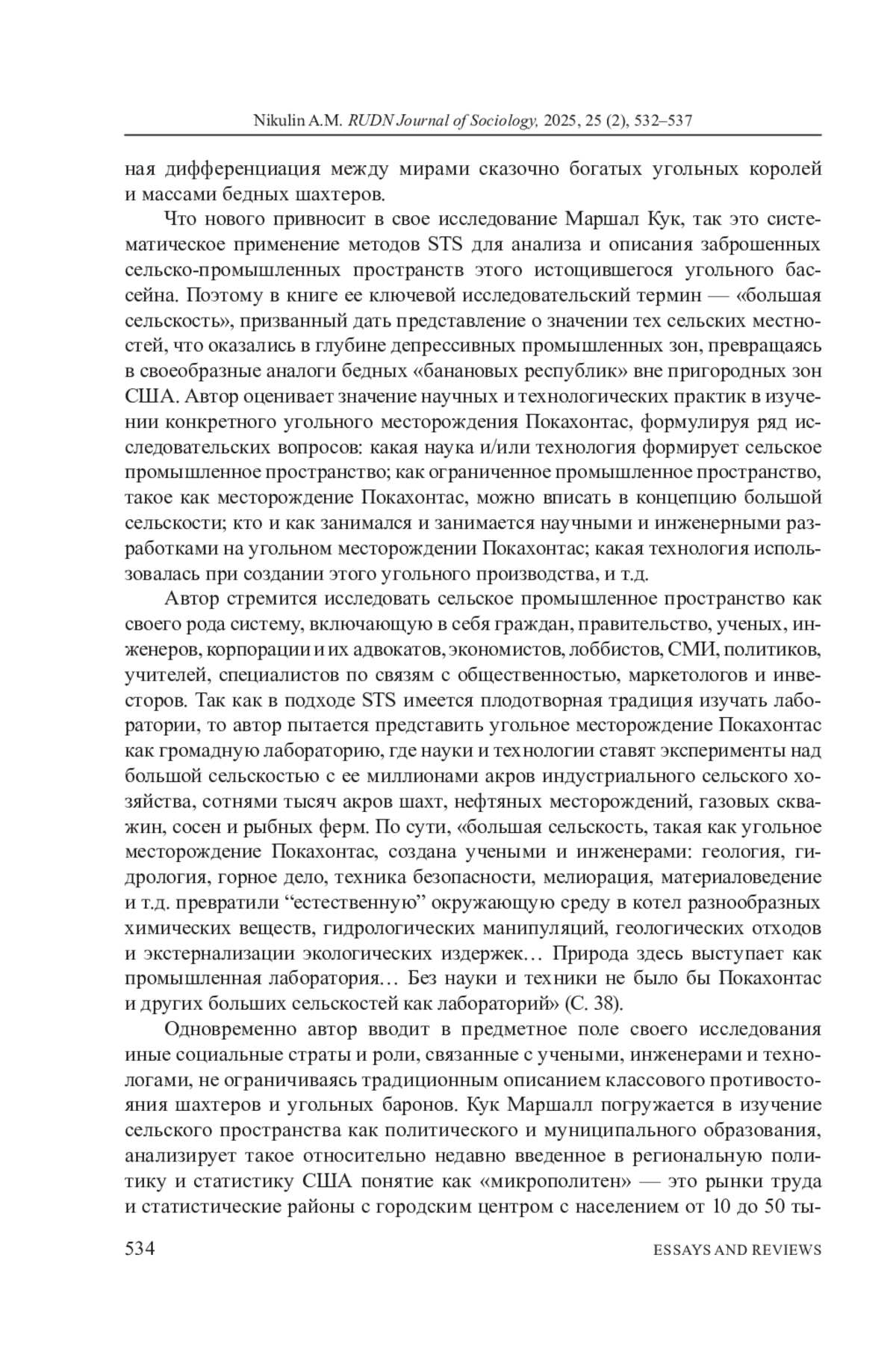 Nikulin A.M. RUDN Journal of Sociology, 2025, 25 (2), 532–537

ная дифференциация между мирами сказочно богатых угольных королей и массами бедных шахтеров.

Что нового привносит в свое исследование Маршал Кук, так это систематическое применение методов STS для анализа и описания заброшенных сельско-промышленных пространств этого истощившегося угольного бассейна. Поэтому в книге ее ключевой исследовательский термин — «большая сельскость», призванный дать представление о значении тех сельских местностей, что оказались в глубине депрессивных промышленных зон, превращаясь в своеобразные аналоги бедных «банановых республик» вне пригородных зон США. Автор оценивает значение научных и технологических практик в изучении конкретного угольного месторождения Покахонтас, формулируя ряд исследовательских вопросов: какая наука и/или технология формирует сельское промышленное пространство; как ограниченное промышленное пространство, такое как месторождение Покахонтас, можно вписать в концепцию большой сельскости; кто и как занимался и занимается научными и инженерными разработками на угольном месторождении Покахонтас; какая технология использовалась при создании этого угольного производства, и т.д.

Автор стремится исследовать сельское промышленное пространство как своего рода систему, включающую в себя граждан, правительство, ученых, инженеров, корпорации и их адвокатов, экономистов, лоббистов, СМИ, политиков, учителей, специалистов по связям с общественностью, маркетологов и инвесторов. Так как в подходе STS имеется плодотворная традиция изучать лаборатории, то автор пытается представить угольное месторождение Покахонтас как громадную лабораторию, где науки и технологии ставят эксперименты над большой сельскостью с ее миллионами акров индустриального сельского хозяйства, сотнями тысяч акров шахт, нефтяных месторождений, газовых скважин, сосен и рыбных ферм. По сути, «большая сельскость, такая как угольное месторождение Покахонтас, создана учеными и инженерами: геология, гидрология, горное дело, техника безопасности, мелиорация, материаловедение и т.д. превратили “естественную” окружающую среду в котел разнообразных химических веществ, гидрологических манипуляций, геологических отходов и экстернализации экологических издержек… Природа здесь выступает как промышленная лаборатория… Без науки и техники не было бы Покахонтас и других больших сельскостей как лабораторий» (С. 38).

Одновременно автор вводит в предметное поле своего исследования иные социальные страты и роли, связанные с учеными, инженерами и технологами, не ограничиваясь традиционным описанием классового противостояния шахтеров и угольных баронов. Кук Маршалл погружается в изучение сельского пространства как политического и муниципального образования, анализирует такое относительно недавно введенное в региональную политику и статистику США понятие как «микрополитен» — это рынки труда и статистические районы с городским центром с населением от 10 до 50 ты-

534 ESSAYS AND REVIEWS